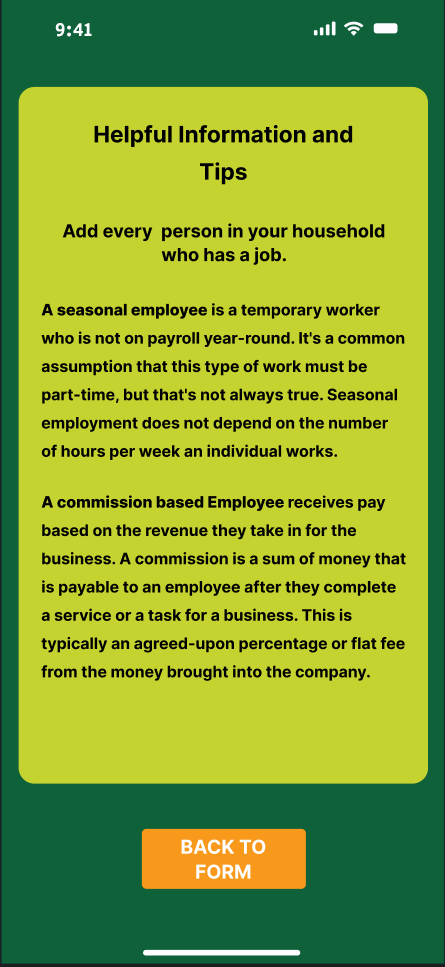 9:41

Helpful Information and Tips

Add every  person in your household who has a job.

A seasonal employee is a temporary worker who is not on payroll year-round. It's a common assumption that this type of work must be part-time, but that's not always true. Seasonal employment does not depend on the number of hours per week an individual works.

A commission based Employee receives pay based on the revenue they take in for the business. A commission is a sum of money that is payable to an employee after they complete a service or a task for a business. This is typically an agreed-upon percentage or flat fee from the money brought into the company.

BACK TO FORM